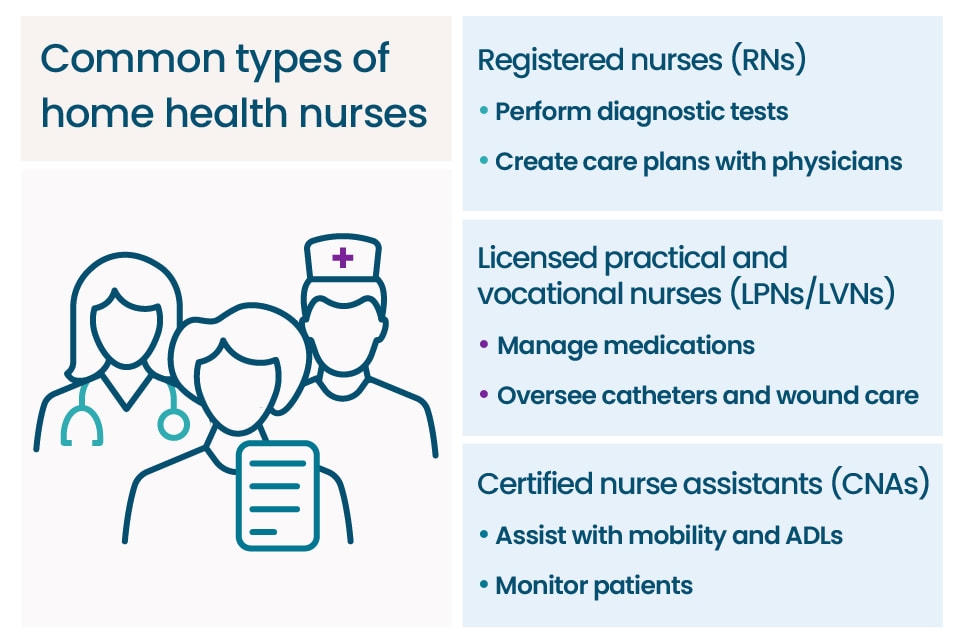 Common types of home health nurses

Registered nurses (RNs)

• Perform diagnostic tests

• Create care plans with physicians

Licensed practical and vocational nurses (LPNs/LVNs)

• Manage medications

• Oversee catheters and wound care

Certified nurse assistants (CNAs)

• Assist with mobility and ADLs

• Monitor patients